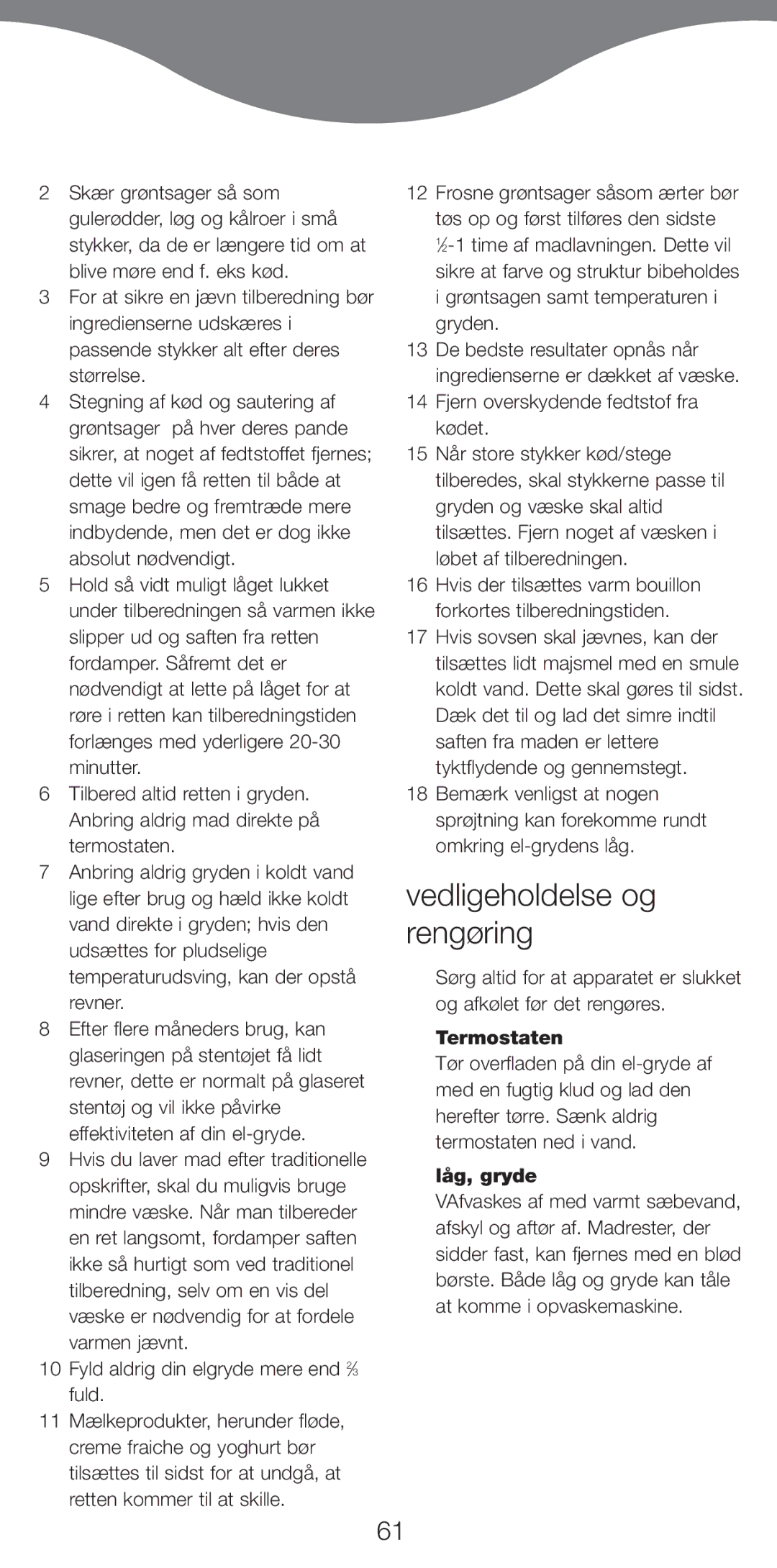 2 Skær grøntsager så som gulerødder, løg og kålroer i små stykker, da de er længere tid om at blive møre end f. eks kød.

3 For at sikre en jævn tilberedning bør ingredienserne udskæres i passende stykker alt efter deres størrelse.

4 Stegning af kød og sautering af grøntsager på hver deres pande sikrer, at noget af fedtstoffet fjernes; dette vil igen få retten til både at smage bedre og fremtræde mere indbydende, men det er dog ikke absolut nødvendigt.

5 Hold så vidt muligt låget lukket under tilberedningen så varmen ikke slipper ud og saften fra retten fordamper. Såfremt det er nødvendigt at lette på låget for at røre i retten kan tilberedningstiden forlænges med yderligere 20-30 minutter.

6 Tilbered altid retten i gryden. Anbring aldrig mad direkte på termostaten.

7 Anbring aldrig gryden i koldt vand lige efter brug og hæld ikke koldt vand direkte i gryden; hvis den udsættes for pludselige temperaturudsving, kan der opstå revner.

8 Efter flere måneders brug, kan glaseringen på stentøjet få lidt revner, dette er normalt på glaseret stentøj og vil ikke påvirke effektiviteten af din el-gryde.

9 Hvis du laver mad efter traditionelle opskrifter, skal du muligvis bruge mindre væske. Når man tilbereder en ret langsomt, fordamper saften ikke så hurtigt som ved traditionel tilberedning, selv om en vis del væske er nødvendig for at fordele varmen jævnt.

10 Fyld aldrig din elgryde mere end $\frac{2}{3}$ fuld.

11 Mælkeprodukter, herunder fløde, creme fraiche og yoghurt bør tilsættes til sidst for at undgå, at retten kommer til at skille.

12 Frosne grøntsager såsom ærter bør tøs op og først tilføres den sidste $\frac{1}{2}$-1 time af madlavningen. Dette vil sikre at farve og struktur bibeholdes i grøntsagen samt temperaturen i gryden.

13 De bedste resultater opnås når ingredienserne er dækket af væske.

14 Fjern overskydende fedtstof fra kødet.

15 Når store stykker kød/stege tilberedes, skal stykkerne passe til gryden og væske skal altid tilsættes. Fjern noget af væsken i løbet af tilberedningen.

16 Hvis der tilsættes varm bouillon forkortes tilberedningstiden.

17 Hvis sovsen skal jævnes, kan der tilsættes lidt majsmel med en smule koldt vand. Dette skal gøres til sidst. Dæk det til og lad det simre indtil saften fra maden er lettere tyktflydende og gennemstegt.

18 Bemærk venligst at nogen sprøjtning kan forekomme rundt omkring el-grydens låg.

vedligeholdelse og rengøring

Sørg altid for at apparatet er slukket og afkølet før det rengøres.

Termostaten
Tør overfladen på din el-gryde af med en fugtig klud og lad den herefter tørre. Sænk aldrig termostaten ned i vand.

låg, gryde
VAfvaskes af med varmt sæbevand, afskyl og aftør af. Madrester, der sidder fast, kan fjernes med en blød børste. Både låg og gryde kan tåle at komme i opvaskemaskine.

61